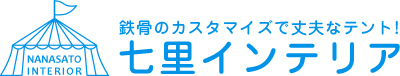 NANASATO
INTERIOR

鉄骨のカスタマイズで丈夫なテント!
七里インテリア